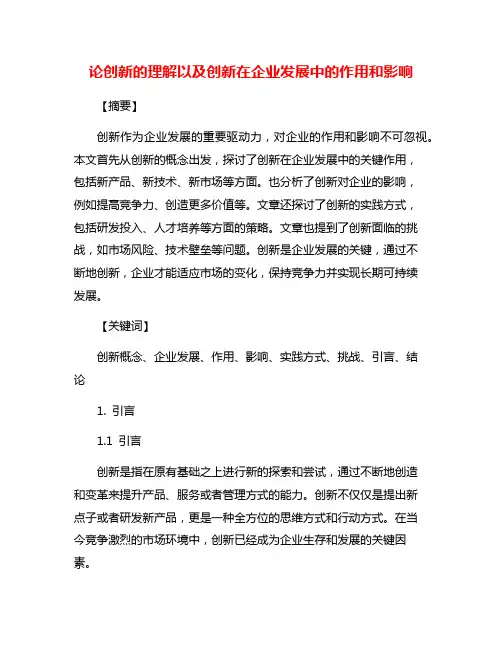 论创新的理解以及创新在企业发展中的作用和影响

【摘要】

创新作为企业发展的重要驱动力，对企业的作用和影响不可忽视。本文首先从创新的概念出发，探讨了创新在企业发展中的关键作用，包括新产品、新技术、新市场等方面。也分析了创新对企业的影响，例如提高竞争力、创造更多价值等。文章还探讨了创新的实践方式，包括研发投入、人才培养等方面的策略。文章也提到了创新面临的挑战，如市场风险、技术壁垒等问题。创新是企业发展的关键，通过不断地创新，企业才能适应市场的变化，保持竞争力并实现长期可持续发展。

【关键词】

创新概念、企业发展、作用、影响、实践方式、挑战、引言、结论

1. 引言

1.1 引言

创新是指在原有基础之上进行新的探索和尝试，通过不断地创造和变革来提升产品、服务或者管理方式的能力。创新不仅仅是提出新点子或者研发新产品，更是一种全方位的思维方式和行动方式。在当今竞争激烈的市场环境中，创新已经成为企业生存和发展的关键因素。